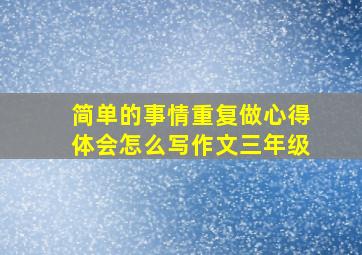 简单的事情重复做心得体会怎么写作文三年级